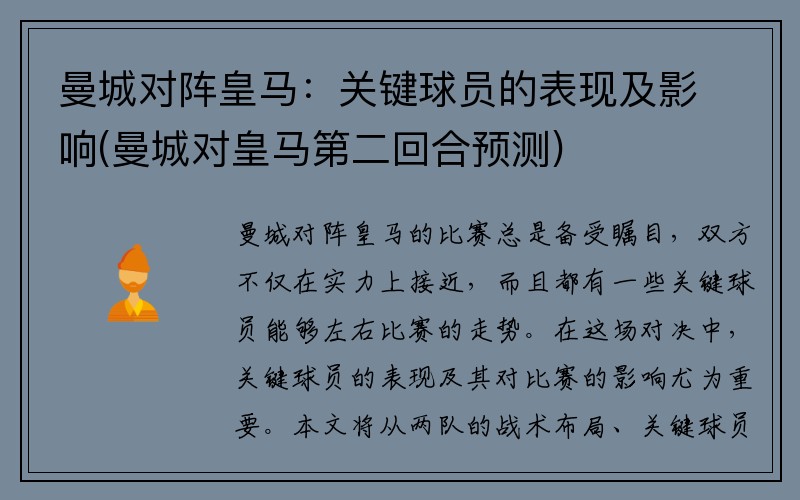 曼城对阵皇马：关键球员的表现及影响(曼城对皇马第二回合预测)

曼城对阵皇马的比赛总是备受瞩目，双方不仅在实力上接近，而且都有一些关键球员能够左右比赛的走势。在这场对决中，关键球员的表现及其对比赛的影响尤为重要。本文将从两队的战术布局、关键球员